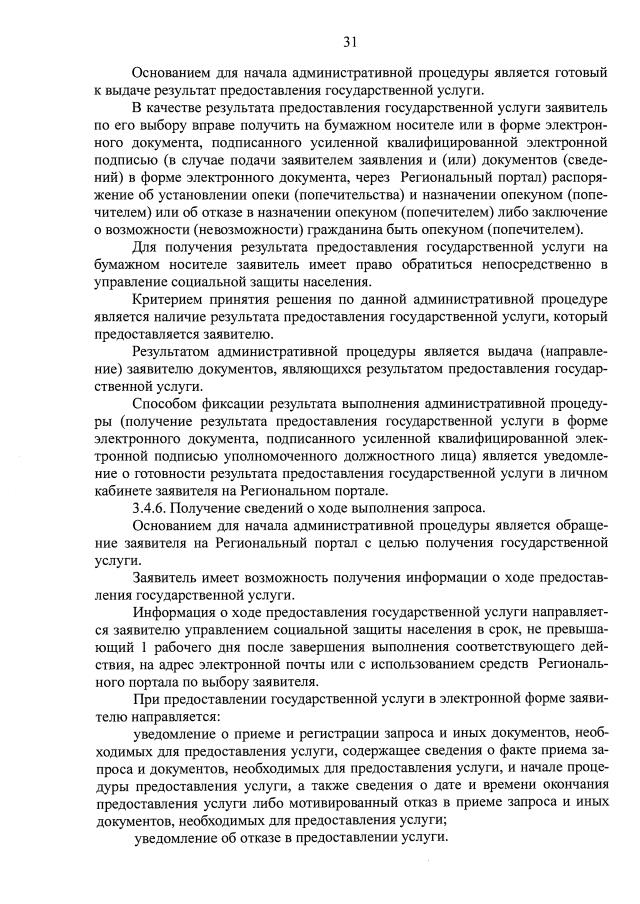 31

Основанием для начала административной процедуры является готовый к выдаче результат предоставления государственной услуги.

В качестве результата предоставления государственной услуги заявитель по его выбору вправе получить на бумажном носителе или в форме электронного документа, подписанного усиленной квалифицированной электронной подписью (в случае подачи заявителем заявления и (или) документов (сведений) в форме электронного документа, через Региональный портал) распоряжение об установлении опеки (попечительства) и назначении опекуном (попечителем) или об отказе в назначении опекуном (попечителем) либо заключение о возможности (невозможности) гражданина быть опекуном (попечителем).

Для получения результата предоставления государственной услуги на бумажном носителе заявитель имеет право обратиться непосредственно в управление социальной защиты населения.

Критерием принятия решения по данной административной процедуре является наличие результата предоставления государственной услуги, который предоставляется заявителю.

Результатом административной процедуры является выдача (направление) заявителю документов, являющихся результатом предоставления государственной услуги.

Способом фиксации результата выполнения административной процедуры (получение результата предоставления государственной услуги в форме электронного документа, подписанного усиленной квалифицированной электронной подписью уполномоченного должностного лица) является уведомление о готовности результата предоставления государственной услуги в личном кабинете заявителя на Региональном портале.

3.4.6. Получение сведений о ходе выполнения запроса.

Основанием для начала административной процедуры является обращение заявителя на Региональный портал с целью получения государственной услуги.

Заявитель имеет возможность получения информации о ходе предоставления государственной услуги.

Информация о ходе предоставления государственной услуги направляется заявителю управлением социальной защиты населения в срок, не превышающий 1 рабочего дня после завершения выполнения соответствующего действия, на адрес электронной почты или с использованием средств Регионального портала по выбору заявителя.

При предоставлении государственной услуги в электронной форме заявителю направляется:

уведомление о приеме и регистрации запроса и иных документов, необходимых для предоставления услуги, содержащее сведения о факте приема запроса и документов, необходимых для предоставления услуги, и начале процедуры предоставления услуги, а также сведения о дате и времени окончания предоставления услуги либо мотивированный отказ в приеме запроса и иных документов, необходимых для предоставления услуги;

уведомление об отказе в предоставлении услуги.